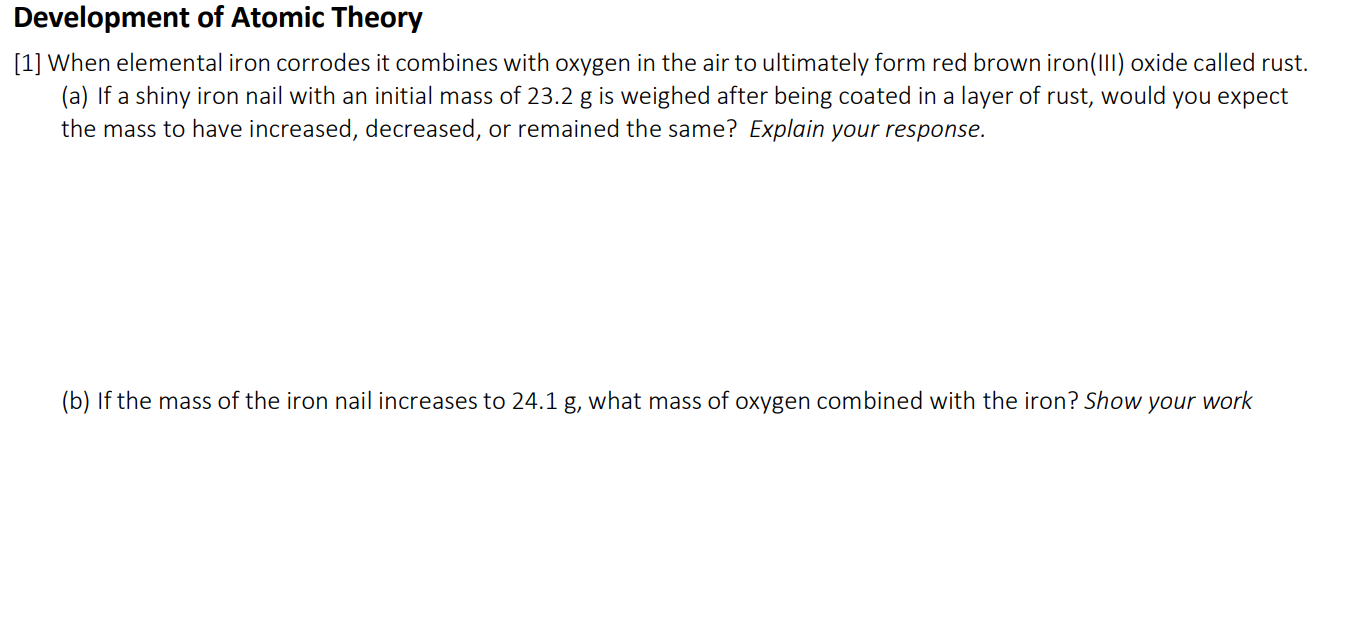 Development of Atomic Theory

[1] When elemental iron corrodes it combines with oxygen in the air to ultimately form red brown iron(III) oxide called rust.

(a) If a shiny iron nail with an initial mass of 23.2 g is weighed after being coated in a layer of rust, would you expect the mass to have increased, decreased, or remained the same? Explain your response.

(b) If the mass of the iron nail increases to 24.1 g, what mass of oxygen combined with the iron? Show your work